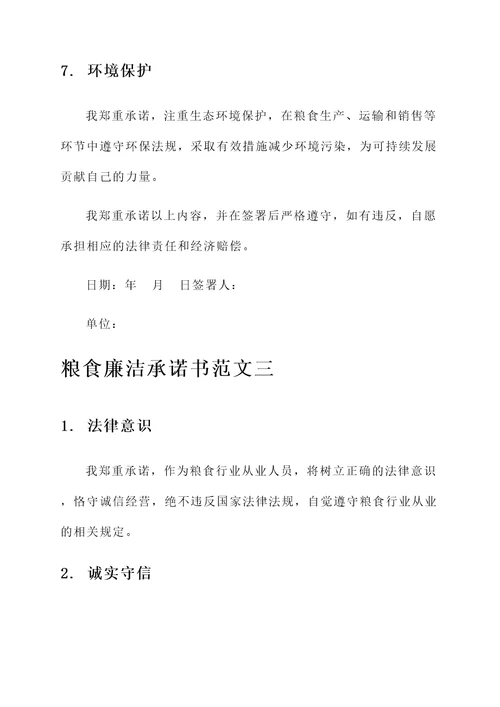 7. 环境保护

我郑重承诺，注重生态环境保护，在粮食生产、运输和销售等环节中遵守环保法规，采取有效措施减少环境污染，为可持续发展贡献自己的力量。

我郑重承诺以上内容，并在签署后严格遵守，如有违反，自愿承担相应的法律责任和经济赔偿。

日期：年　月　日签署人：

单位：

粮食廉洁承诺书范文三

1. 法律意识

我郑重承诺，作为粮食行业从业人员，将树立正确的法律意识，恪守诚信经营，绝不违反国家法律法规，自觉遵守粮食行业从业的相关规定。

2. 诚实守信